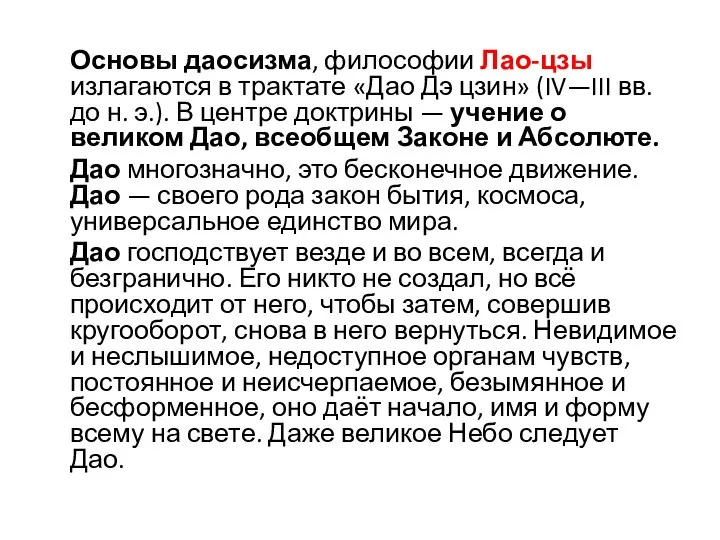 Основы даосизма, философии Лао-цзы излагаются в трактате «Дао Дэ цзин» (IV—III вв. до н. э.). В центре доктрины — учение о великом Дао, всеобщем Законе и Абсолюте.

Дао многозначно, это бесконечное движение. Дао — своего рода закон бытия, космоса, универсальное единство мира.

Дао господствует везде и во всем, всегда и безгранично. Его никто не создал, но всё происходит от него, чтобы затем, совершив кругооборот, снова в него вернуться. Невидимое и неслышимое, недоступное органам чувств, постоянное и неисчерпаемое, безымянное и бесформенное, оно даёт начало, имя и форму всему на свете. Даже великое Небо следует Дао.